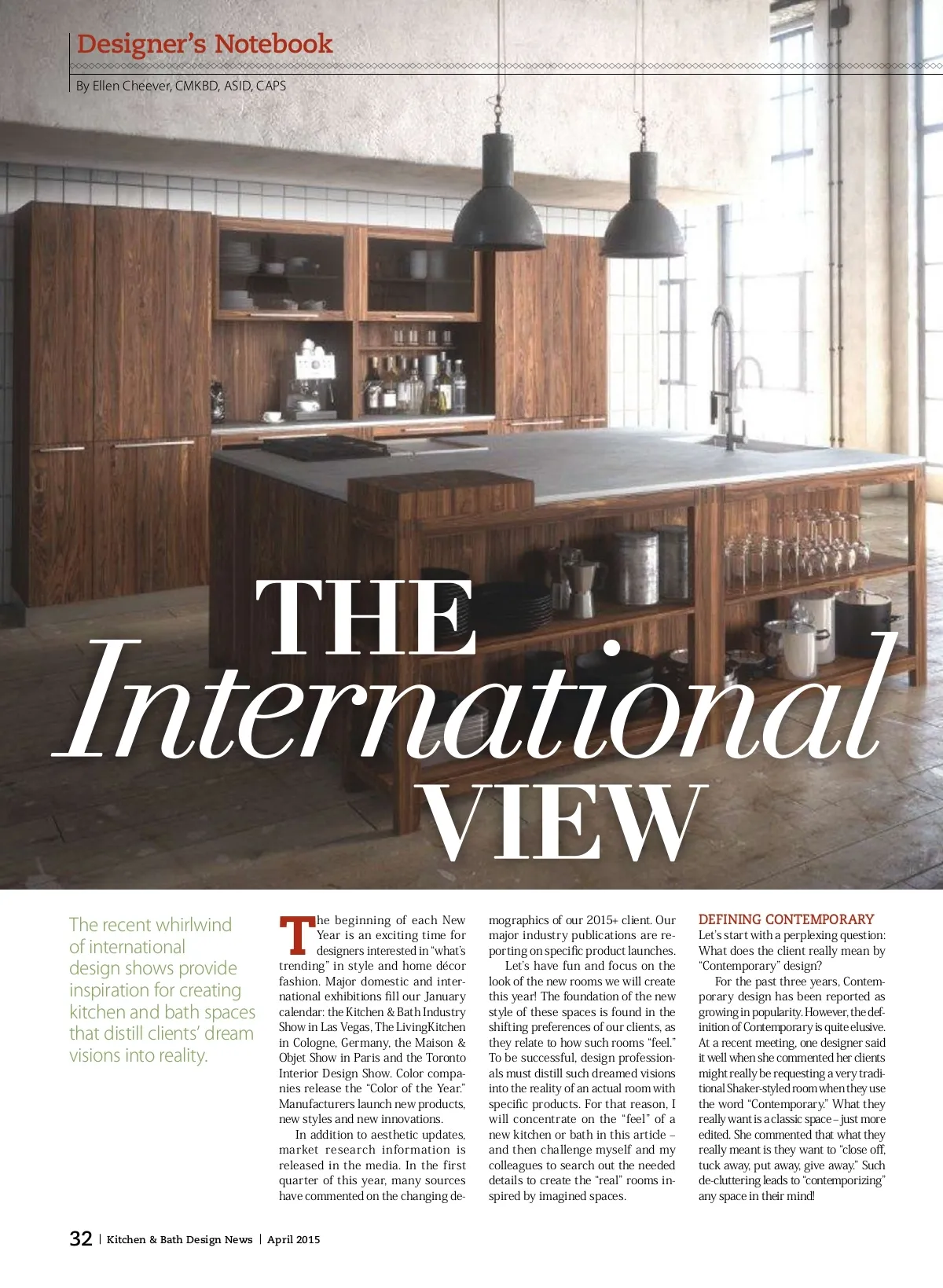 Designer's Notebook

By Ellen Cheever, CMKBD, ASID, CAPS

THE International VIEW

The recent whirlwind of international design shows provide inspiration for creating kitchen and bath spaces that distill clients' dream visions into reality.

The beginning of each New Year is an exciting time for designers interested in "what's trending" in style and home décor fashion. Major domestic and international exhibitions fill our January calendar: the Kitchen & Bath Industry Show in Las Vegas, The LivingKitchen in Cologne, Germany, the Maison & Objet Show in Paris and the Toronto Interior Design Show. Color companies release the "Color of the Year." Manufacturers launch new products, new styles and new innovations.

In addition to aesthetic updates, market research information is released in the media. In the first quarter of this year, many sources have commented on the changing demographics of our 2015+ client. Our major industry publications are reporting on specific product launches.

Let's have fun and focus on the look of the new rooms we will create this year! The foundation of the new style of these spaces is found in the shifting preferences of our clients, as they relate to how such rooms "feel." To be successful, design professionals must distill such dreamed visions into the reality of an actual room with specific products. For that reason, I will concentrate on the "feel" of a new kitchen or bath in this article – and then challenge myself and my colleagues to search out the needed details to create the "real" rooms inspired by imagined spaces.

DEFINING CONTEMPORARY

Let's start with a perplexing question: What does the client really mean by "Contemporary" design?

For the past three years, Contemporary design has been reported as growing in popularity. However, the definition of Contemporary is quite elusive. At a recent meeting, one designer said it well when she commented her clients might really be requesting a very traditional Shaker-styled room when they use the word "Contemporary." What they really want is a classic space – just more edited. She commented that what they really meant is they want to "close off, tuck away, put away, give away." Such de-cluttering leads to "contemporizing" any space in their mind!

32 | Kitchen & Bath Design News | April 2015